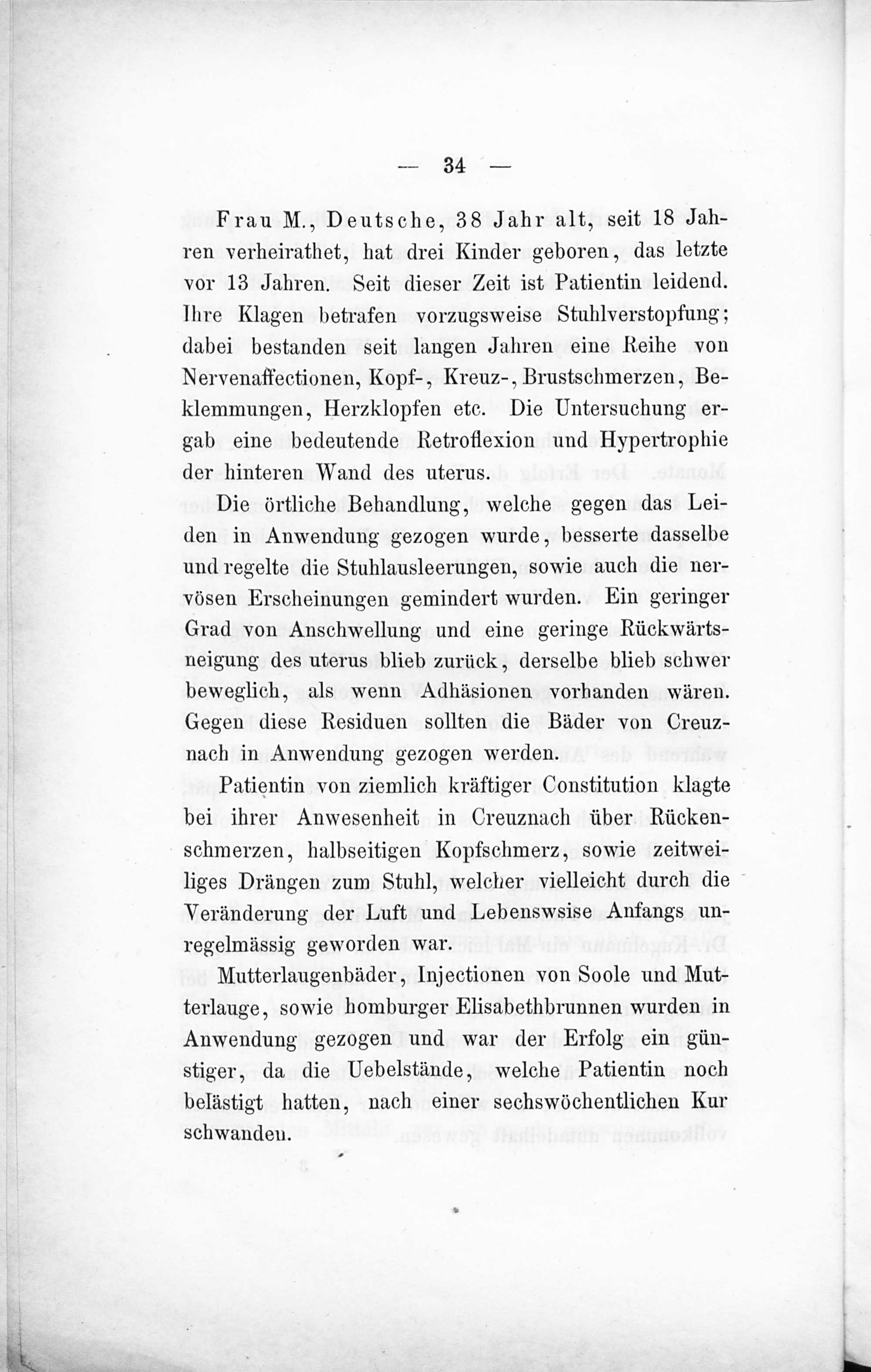 — 34 —

Frau M., Deutsche, 38 Jahr alt, seit 18 Jahren verheirathet, hat drei Kinder geboren, das letzte vor 13 Jahren. Seit dieser Zeit ist Patientin leidend. Ihre Klagen betrafen vorzugsweise Stuhlverstopfung; dabei bestanden seit langen Jahren eine Reihe von Nervenaffectionen, Kopf-, Kreuz-, Brustschmerzen, Beklemmungen, Herzklopfen etc. Die Untersuchung ergab eine bedeutende Retroflexion und Hypertrophie der hinteren Wand des uterus.

Die örtliche Behandlung, welche gegen das Leiden in Anwendung gezogen wurde, besserte dasselbe und regelte die Stuhlausleerungen, sowie auch die nervösen Erscheinungen gemindert wurden. Ein geringer Grad von Anschwellung und eine geringe Rückwärtsneigung des uterus blieb zurück, derselbe blieb schwer beweglich, als wenn Adhäsionen vorhanden wären. Gegen diese Residuen sollten die Bäder von Creuznach in Anwendung gezogen werden.

Patientin von ziemlich kräftiger Constitution klagte bei ihrer Anwesenheit in Creuznach über Rückenschmerzen, halbseitigen Kopfschmerz, sowie zeitweiliges Drängen zum Stuhl, welcher vielleicht durch die Veränderung der Luft und Lebenswsise Anfangs unregelmässig geworden war.

Mutterlaugenbäder, Injectionen von Soole und Mutterlauge, sowie homburger Elisabethbrunnen wurden in Anwendung gezogen und war der Erfolg ein günstiger, da die Uebelstände, welche Patientin noch belästigt hatten, nach einer sechswöchentlichen Kur schwanden.